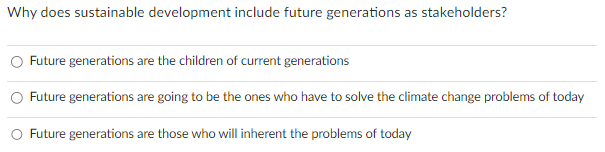 Why does sustainable development include future generations as stakeholders?

Future generations are the children of current generations

Future generations are going to be the ones who have to solve the climate change problems of today

Future generations are those who will inherent the problems of today